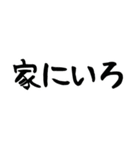 家にいろ